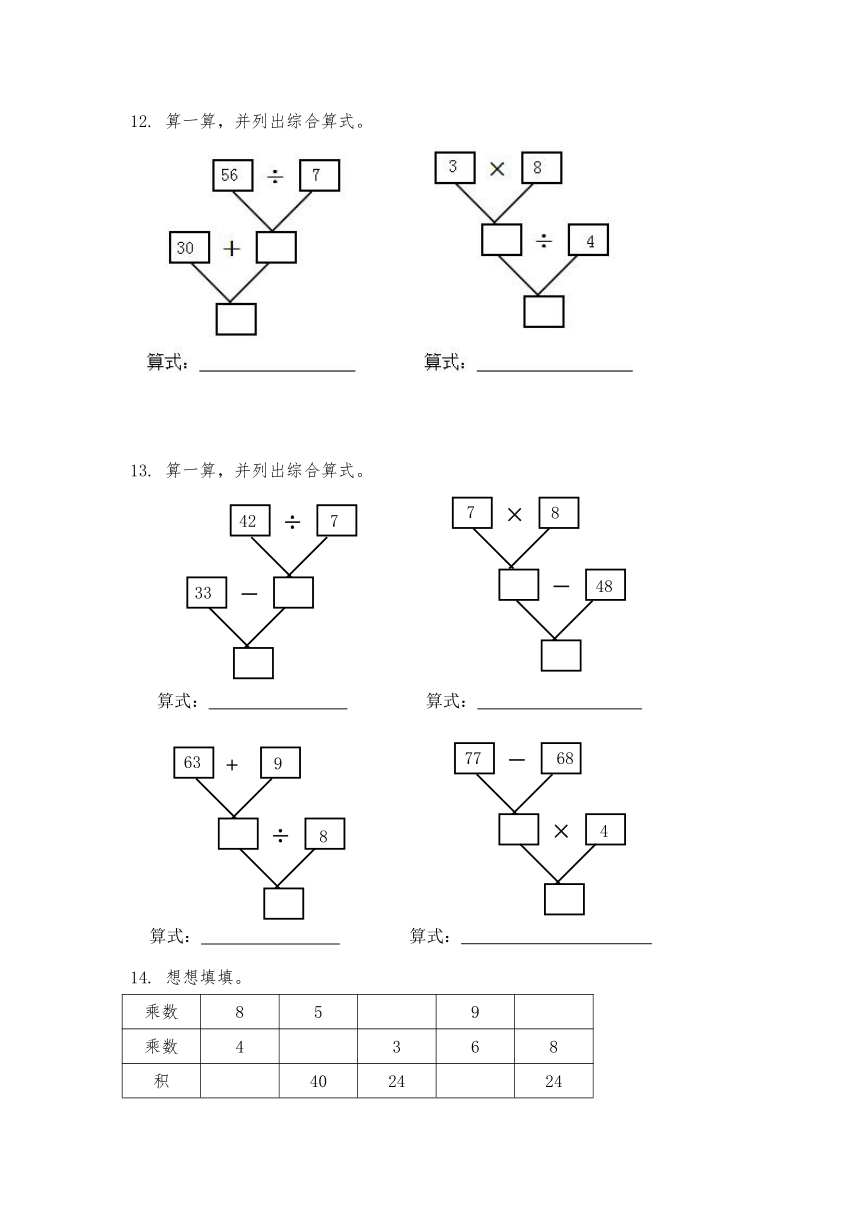 12. 算一算，并列出综合算式。

56 ÷ 7
30 +

算式：

3 × 8
÷ 4

算式：

13. 算一算，并列出综合算式。

42 ÷ 7
33 −

算式：

7 × 8
− 48

算式：

63 + 9
÷ 8

算式：

77 − 68
× 4

算式：

14. 想想填填。

| 乘数 | 8 | 5 |  | 9 |  |
|---|---|---|---|---|---|
| 乘数 | 4 |  | 3 | 6 | 8 |
| 积 |  | 40 | 24 |  | 24 |